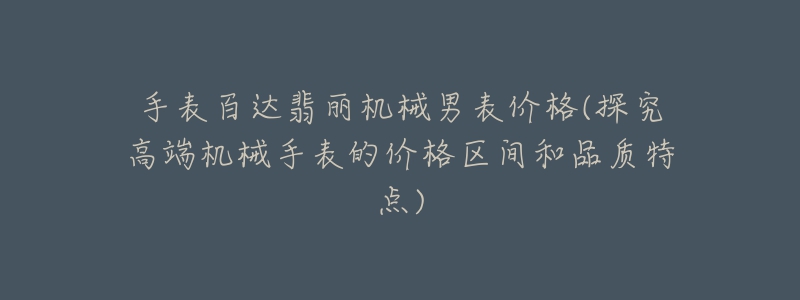 手表百达翡丽机械男表价格(探究高端机械手表的价格区间和品质特点)